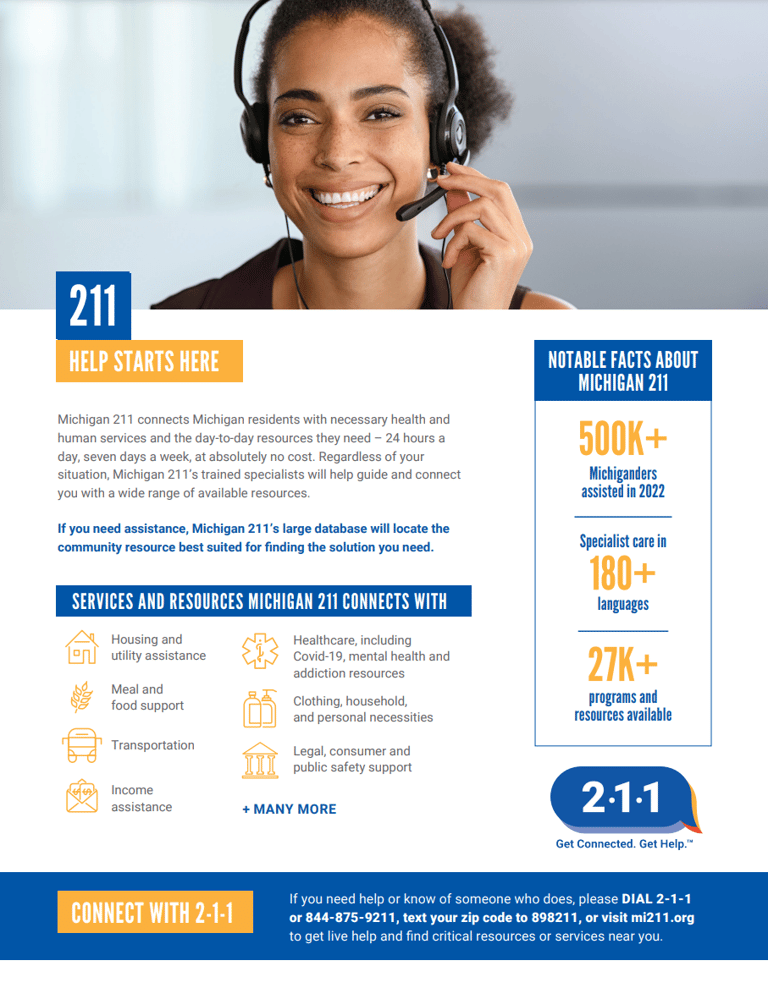 211

HELP STARTS HERE

Michigan 211 connects Michigan residents with necessary health and human services and the day-to-day resources they need – 24 hours a day, seven days a week, at absolutely no cost. Regardless of your situation, Michigan 211's trained specialists will help guide and connect you with a wide range of available resources.

If you need assistance, Michigan 211's large database will locate the community resource best suited for finding the solution you need.

SERVICES AND RESOURCES MICHIGAN 211 CONNECTS WITH

Housing and utility assistance

Meal and food support

Transportation

Income assistance

Healthcare, including Covid-19, mental health and addiction resources

Clothing, household, and personal necessities

Legal, consumer and public safety support

+ MANY MORE

NOTABLE FACTS ABOUT MICHIGAN 211

500K+
Michiganders assisted in 2022

Specialist care in
180+
languages

27K+
programs and resources available

2·1·1
Get Connected. Get Help.™

CONNECT WITH 2-1-1

If you need help or know of someone who does, please DIAL 2-1-1 or 844-875-9211, text your zip code to 898211, or visit mi211.org to get live help and find critical resources or services near you.